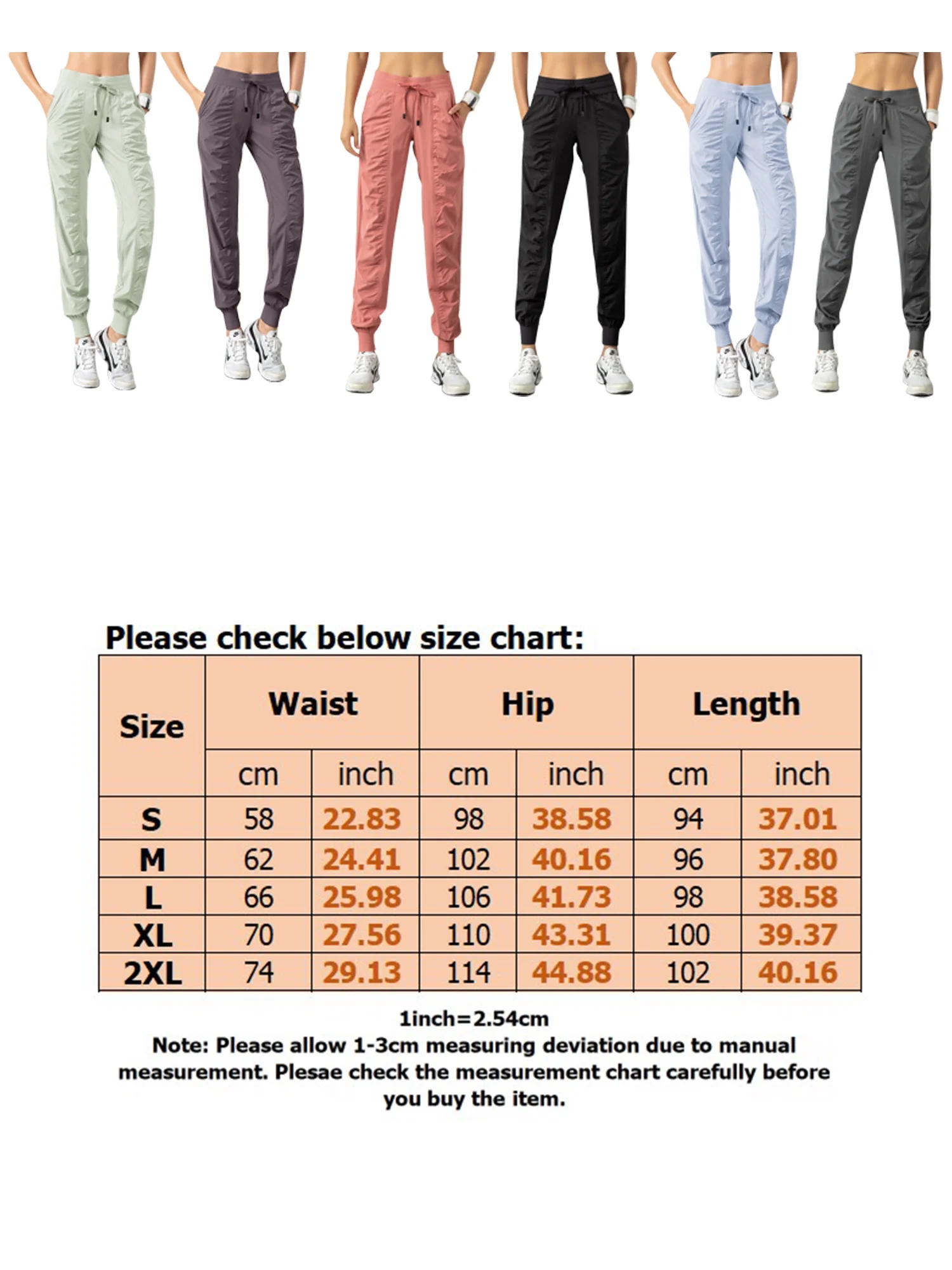 Please check below size chart:

| Size | Waist | | Hip | | Length | |
|---|---|---|---|---|---|---|
| | cm | inch | cm | inch | cm | inch |
| S | 58 | 22.83 | 98 | 38.58 | 94 | 37.01 |
| M | 62 | 24.41 | 102 | 40.16 | 96 | 37.80 |
| L | 66 | 25.98 | 106 | 41.73 | 98 | 38.58 |
| XL | 70 | 27.56 | 110 | 43.31 | 100 | 39.37 |
| 2XL | 74 | 29.13 | 114 | 44.88 | 102 | 40.16 |

1inch=2.54cm
Note: Please allow 1-3cm measuring deviation due to manual measurement. Plesae check the measurement chart carefully before you buy the item.